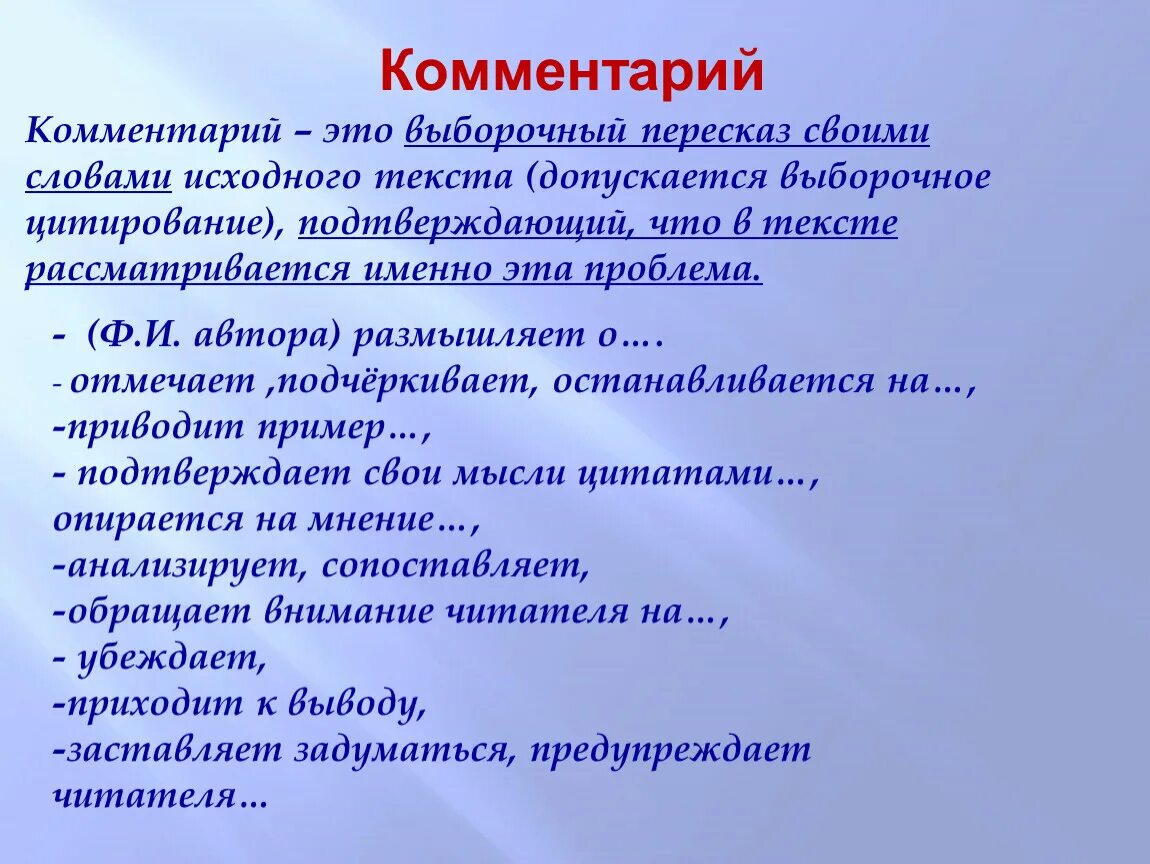 Комментарий

Комментарий – это выборочный пересказ своими словами исходного текста (допускается выборочное цитирование), подтверждающий, что в тексте рассматривается именно эта проблема.

- (Ф.И. автора) размышляет о….
- отмечает ,подчёркивает, останавливается на…,
-приводит пример…,
- подтверждает свои мысли цитатами…,
опирается на мнение…,
-анализирует, сопоставляет,
-обращает внимание читателя на…,
- убеждает,
-приходит к выводу,
-заставляет задуматься, предупреждает читателя…